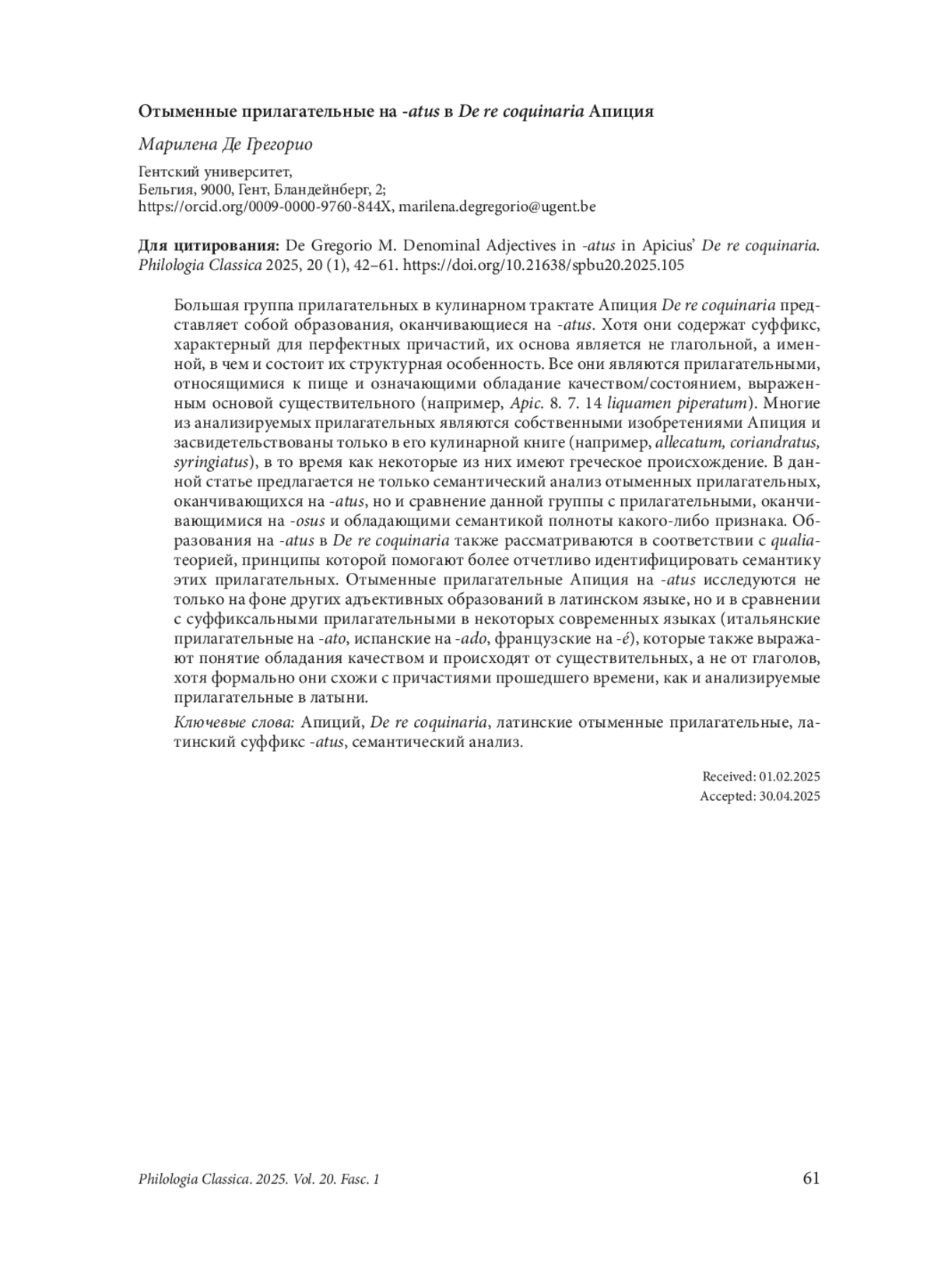 Отыменные прилагательные на -atus в De re coquinaria Апиция

Марилена Де Грегорио

Гентский университет,
Бельгия, 9000, Гент, Бландейнберг, 2;
https://orcid.org/0009-0000-9760-844X, marilena.degregorio@ugent.be

Для цитирования: De Gregorio M. Denominal Adjectives in -atus in Apicius' De re coquinaria. Philologia Classica 2025, 20 (1), 42–61. https://doi.org/10.21638/spbu20.2025.105

Большая группа прилагательных в кулинарном трактате Апиция De re coquinaria представляет собой образования, оканчивающиеся на -atus. Хотя они содержат суффикс, характерный для перфектных причастий, их основа является не глагольной, а именной, в чем и состоит их структурная особенность. Все они являются прилагательными, относящимися к пище и означающими обладание качеством/состоянием, выраженным основой существительного (например, Apic. 8. 7. 14 liquamen piperatum). Многие из анализируемых прилагательных являются собственными изобретениями Апиция и засвидетельствованы только в его кулинарной книге (например, allecatum, coriandratus, syringiatus), в то время как некоторые из них имеют греческое происхождение. В данной статье предлагается не только семантический анализ отыменных прилагательных, оканчивающихся на -atus, но и сравнение данной группы с прилагательными, оканчивающимися на -osus и обладающими семантикой полноты какого-либо признака. Образования на -atus в De re coquinaria также рассматриваются в соответствии с qualia-теорией, принципы которой помогают более отчетливо идентифицировать семантику этих прилагательных. Отыменные прилагательные Апиция на -atus исследуются не только на фоне других адъективных образований в латинском языке, но и в сравнении с суффиксальными прилагательными в некоторых современных языках (итальянские прилагательные на -ato, испанские на -ado, французские на -é), которые также выражают понятие обладания качеством и происходят от существительных, а не от глаголов, хотя формально они схожи с причастиями прошедшего времени, как и анализируемые прилагательные в латыни.

Ключевые слова: Апиций, De re coquinaria, латинские отыменные прилагательные, латинский суффикс -atus, семантический анализ.

Received: 01.02.2025
Accepted: 30.04.2025

Philologia Classica. 2025. Vol. 20. Fasc. 1 61